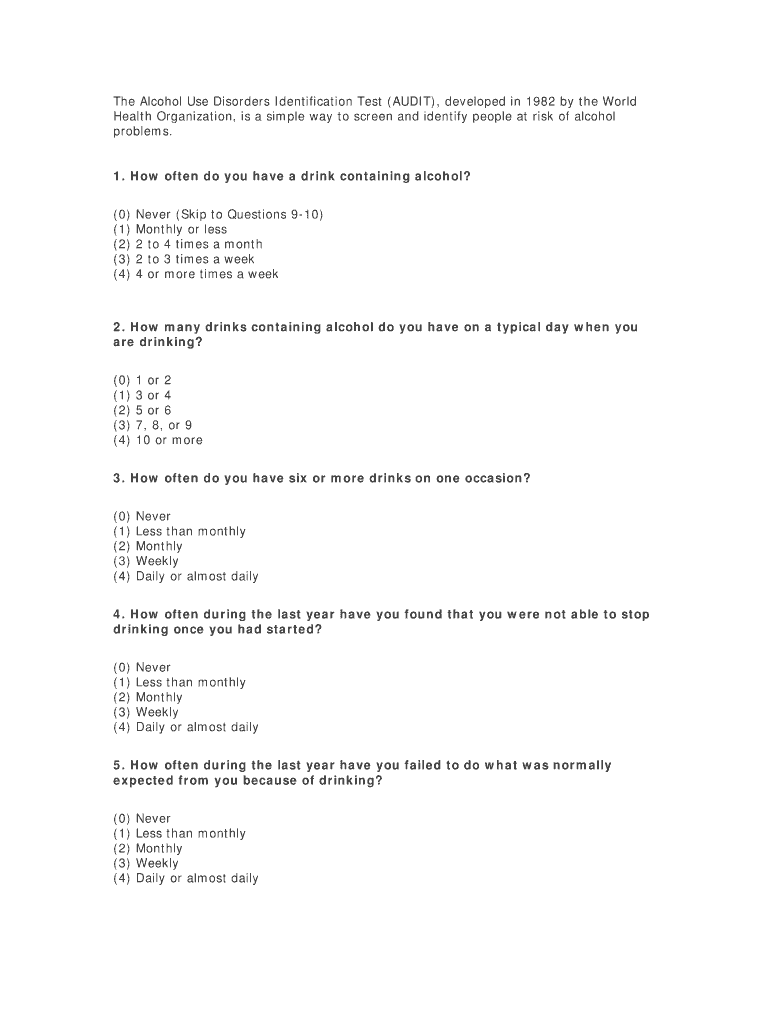 The Alcohol Use Disorders Identification Test (AUDIT), developed in 1982 by the World Health Organization, is a simple way to screen and identify people at risk of alcohol problems.

1. How often do you have a drink containing alcohol?

(0) Never (Skip to Questions 9-10)
(1) Monthly or less
(2) 2 to 4 times a month
(3) 2 to 3 times a week
(4) 4 or more times a week

2. How many drinks containing alcohol do you have on a typical day when you are drinking?

(0) 1 or 2
(1) 3 or 4
(2) 5 or 6
(3) 7, 8, or 9
(4) 10 or more

3. How often do you have six or more drinks on one occasion?

(0) Never
(1) Less than monthly
(2) Monthly
(3) Weekly
(4) Daily or almost daily

4. How often during the last year have you found that you were not able to stop drinking once you had started?

(0) Never
(1) Less than monthly
(2) Monthly
(3) Weekly
(4) Daily or almost daily

5. How often during the last year have you failed to do what was normally expected from you because of drinking?

(0) Never
(1) Less than monthly
(2) Monthly
(3) Weekly
(4) Daily or almost daily